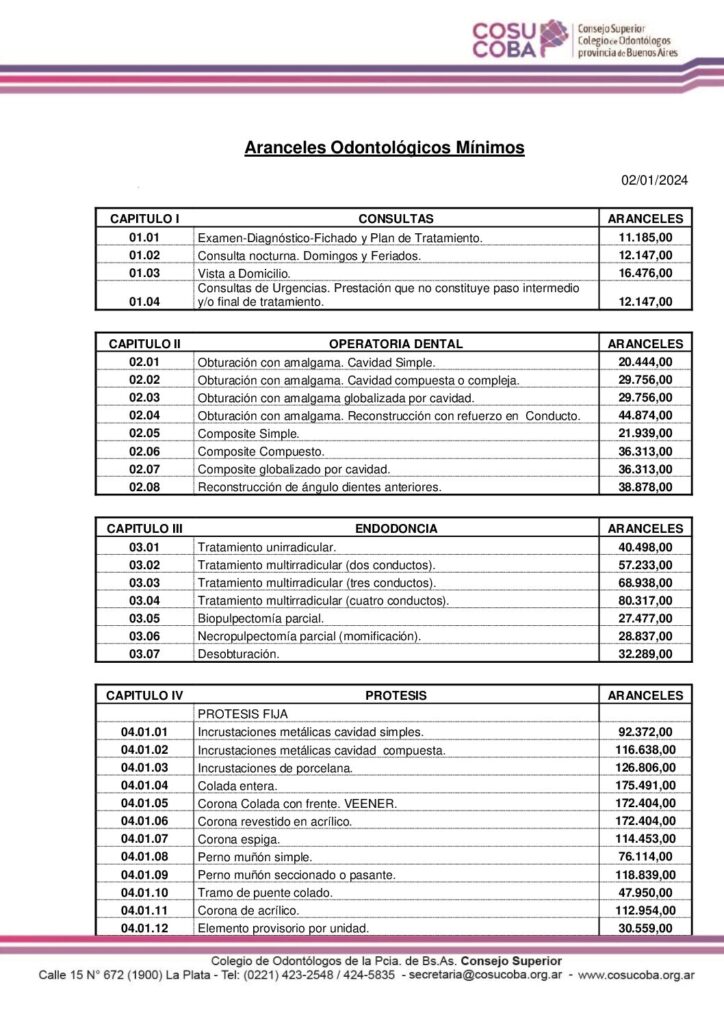 COSU COBA Consejo Superior Colegio de Odontólogos provincia de Buenos Aires

Aranceles Odontológicos Mínimos

02/01/2024

| CAPITULO I | CONSULTAS | ARANCELES |
|---|---|---|
| 01.01 | Examen-Diagnóstico-Fichado y Plan de Tratamiento. | 11.185,00 |
| 01.02 | Consulta nocturna. Domingos y Feriados. | 12.147,00 |
| 01.03 | Vista a Domicilio. | 16.476,00 |
| 01.04 | Consultas de Urgencias. Prestación que no constituye paso intermedio y/o final de tratamiento. | 12.147,00 |

| CAPITULO II | OPERATORIA DENTAL | ARANCELES |
|---|---|---|
| 02.01 | Obturación con amalgama. Cavidad Simple. | 20.444,00 |
| 02.02 | Obturación con amalgama. Cavidad compuesta o compleja. | 29.756,00 |
| 02.03 | Obturación con amalgama globalizada por cavidad. | 29.756,00 |
| 02.04 | Obturación con amalgama. Reconstrucción con refuerzo en Conducto. | 44.874,00 |
| 02.05 | Composite Simple. | 21.939,00 |
| 02.06 | Composite Compuesto. | 36.313,00 |
| 02.07 | Composite globalizado por cavidad. | 36.313,00 |
| 02.08 | Reconstrucción de ángulo dientes anteriores. | 38.878,00 |

| CAPITULO III | ENDODONCIA | ARANCELES |
|---|---|---|
| 03.01 | Tratamiento unirradicular. | 40.498,00 |
| 03.02 | Tratamiento multirradicular (dos conductos). | 57.233,00 |
| 03.03 | Tratamiento multirradicular (tres conductos). | 68.938,00 |
| 03.04 | Tratamiento multirradicular (cuatro conductos). | 80.317,00 |
| 03.05 | Biopulpectomía parcial. | 27.477,00 |
| 03.06 | Necropulpectomía parcial (momificación). | 28.837,00 |
| 03.07 | Desobturación. | 32.289,00 |

| CAPITULO IV | PROTESIS | ARANCELES |
|---|---|---|
| | PROTESIS FIJA | |
| 04.01.01 | Incrustaciones metálicas cavidad simples. | 92.372,00 |
| 04.01.02 | Incrustaciones metálicas cavidad compuesta. | 116.638,00 |
| 04.01.03 | Incrustaciones de porcelana. | 126.806,00 |
| 04.01.04 | Colada entera. | 175.491,00 |
| 04.01.05 | Corona Colada con frente. VEENER. | 172.404,00 |
| 04.01.06 | Corona revestido en acrílico. | 172.404,00 |
| 04.01.07 | Corona espiga. | 114.453,00 |
| 04.01.08 | Perno muñón simple. | 76.114,00 |
| 04.01.09 | Perno muñón seccionado o pasante. | 118.839,00 |
| 04.01.10 | Tramo de puente colado. | 47.950,00 |
| 04.01.11 | Corona de acrílico. | 112.954,00 |
| 04.01.12 | Elemento provisorio por unidad. | 30.559,00 |

Colegio de Odontólogos de la Pcia. de Bs.As. Consejo Superior
Calle 15 N° 672 (1900) La Plata - Tel: (0221) 423-2548 / 424-5835 - secretaria@cosucoba.org.ar - www.cosucoba.org.ar